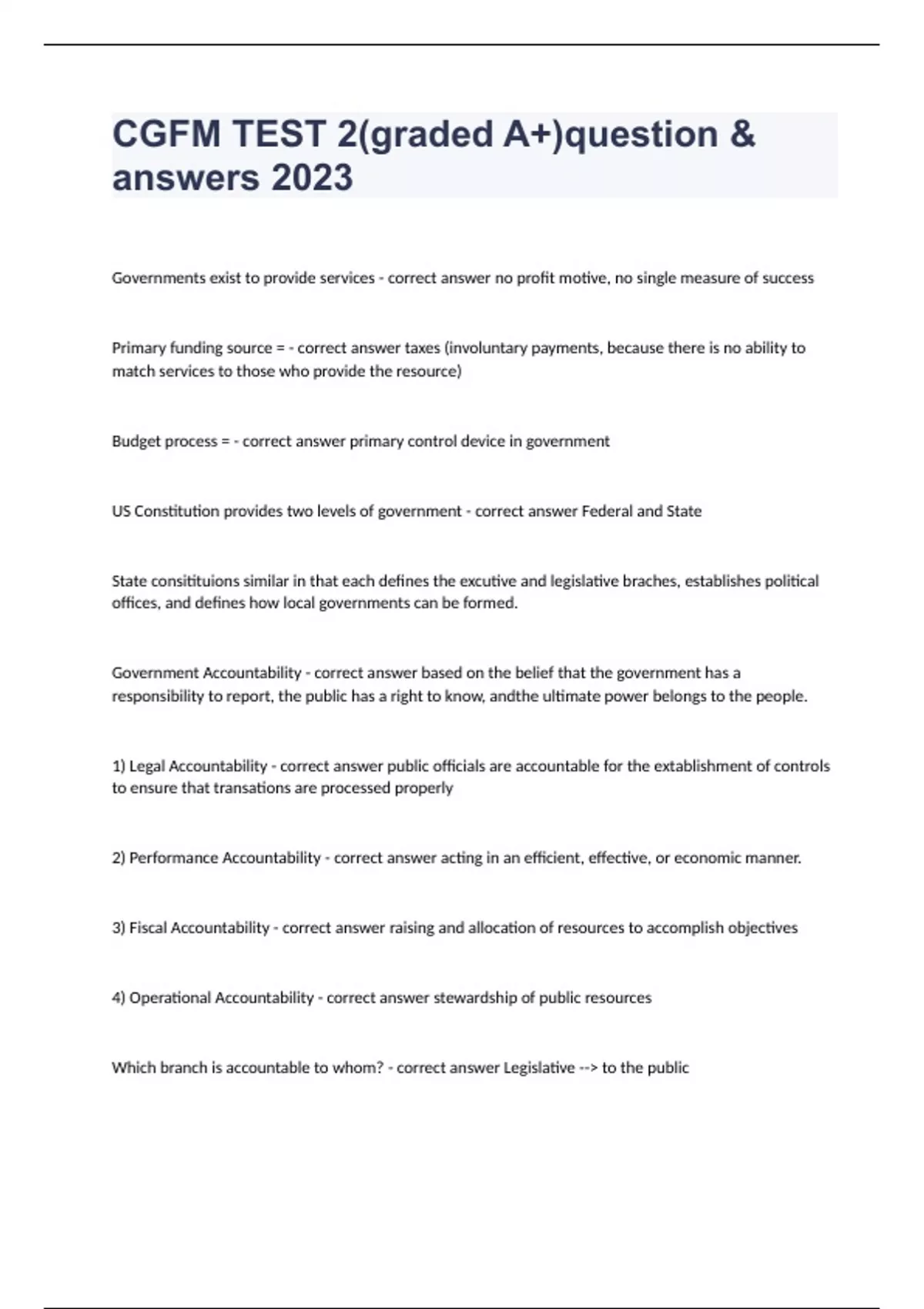 CGFM TEST 2(graded A+)question & answers 2023

Governments exist to provide services - correct answer no profit motive, no single measure of success

Primary funding source = - correct answer taxes (involuntary payments, because there is no ability to match services to those who provide the resource)

Budget process = - correct answer primary control device in government

US Constitution provides two levels of government - correct answer Federal and State

State consitituions similar in that each defines the excutive and legislative braches, establishes political offices, and defines how local governments can be formed.

Government Accountability - correct answer based on the belief that the government has a responsibility to report, the public has a right to know, andthe ultimate power belongs to the people.

1) Legal Accountability - correct answer public officials are accountable for the extablishment of controls to ensure that transations are processed properly

2) Performance Accountability - correct answer acting in an efficient, effective, or economic manner.

3) Fiscal Accountability - correct answer raising and allocation of resources to accomplish objectives

4) Operational Accountability - correct answer stewardship of public resources

Which branch is accountable to whom? - correct answer Legislative --> to the public